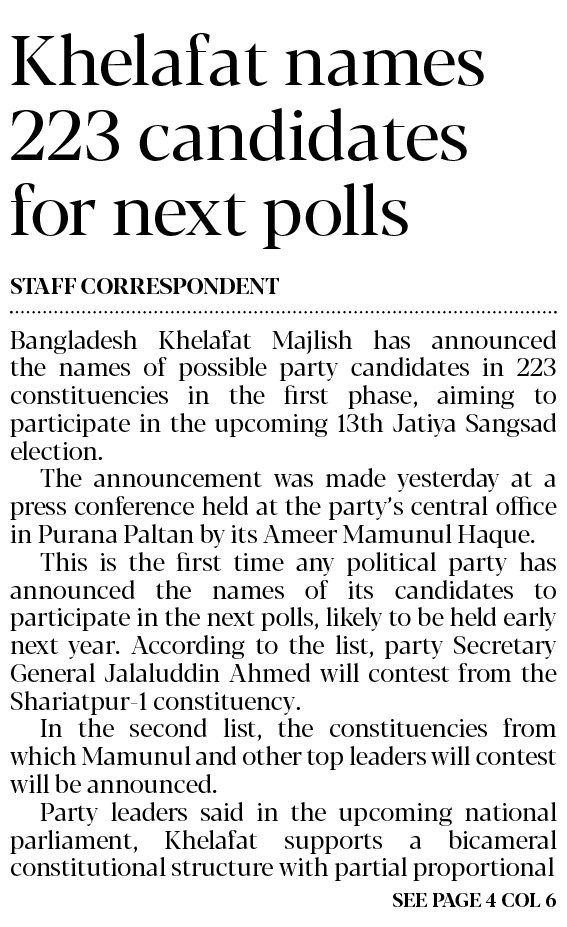 Khelafat names 223 candidates for next polls

STAFF CORRESPONDENT

Bangladesh Khelafat Majlish has announced the names of possible party candidates in 223 constituencies in the first phase, aiming to participate in the upcoming 13th Jatiya Sangsad election.

The announcement was made yesterday at a press conference held at the party's central office in Purana Paltan by its Ameer Mamunul Haque.

This is the first time any political party has announced the names of its candidates to participate in the next polls, likely to be held early next year. According to the list, party Secretary General Jalaluddin Ahmed will contest from the Shariatpur-1 constituency.

In the second list, the constituencies from which Mamunul and other top leaders will contest will be announced.

Party leaders said in the upcoming national parliament, Khelafat supports a bicameral constitutional structure with partial proportional

SEE PAGE 4 COL 6